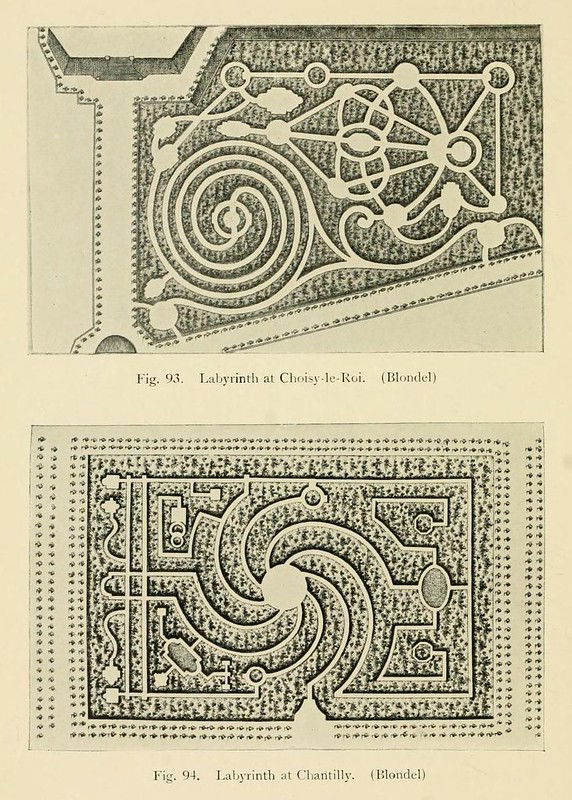 Fig. 93. Labyrinth at Choisy-le-Roi. (Blondel)

Fig. 94. Labyrinth at Chantilly. (Blondel)